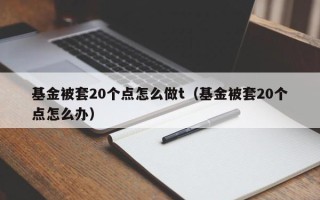 基金被套20个点怎么做t（基金被套20个点怎么办）